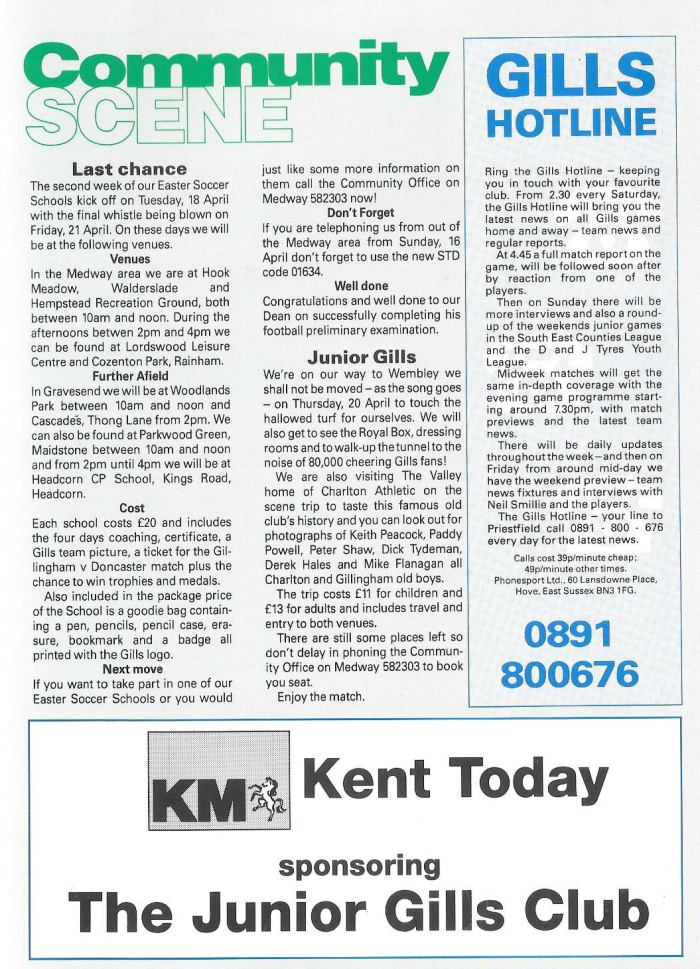 Community SCENE

Last chance
The second week of our Easter Soccer Schools kick off on Tuesday, 18 April with the final whistle being blown on Friday, 21 April. On these days we will be at the following venues.

Venues
In the Medway area we are at Hook Meadow, Walderslade and Hempstead Recreation Ground, both between 10am and noon. During the afternoons betwen 2pm and 4pm we can be found at Lordswood Leisure Centre and Cozenton Park, Rainham.

Further Afield
In Gravesend we will be at Woodlands Park between 10am and noon and Cascades, Thong Lane from 2pm. We can also be found at Parkwood Green, Maidstone between 10am and noon and from 2pm until 4pm we will be at Headcorn CP School, Kings Road, Headcorn.

Cost
Each school costs £20 and includes the four days coaching, certificate, a Gills team picture, a ticket for the Gillingham v Doncaster match plus the chance to win trophies and medals.
Also included in the package price of the School is a goodie bag containing a pen, pencils, pencil case, erasure, bookmark and a badge all printed with the Gills logo.

Next move
If you want to take part in one of our Easter Soccer Schools or you would just like some more information on them call the Community Office on Medway 582303 now!

Don't Forget
If you are telephoning us from out of the Medway area from Sunday, 16 April don't forget to use the new STD code 01634.

Well done
Congratulations and well done to our Dean on successfully completing his football preliminary examination.

Junior Gills
We're on our way to Wembley we shall not be moved – as the song goes – on Thursday, 20 April to touch the hallowed turf for ourselves. We will also get to see the Royal Box, dressing rooms and to walk-up the tunnel to the noise of 80,000 cheering Gills fans!
We are also visiting The Valley home of Charlton Athletic on the scene trip to taste this famous old club's history and you can look out for photographs of Keith Peacock, Paddy Powell, Peter Shaw, Dick Tydeman, Derek Hales and Mike Flanagan all Charlton and Gillingham old boys.
The trip costs £11 for children and £13 for adults and includes travel and entry to both venues.
There are still some places left so don't delay in phoning the Community Office on Medway 582303 to book you seat.
Enjoy the match.

GILLS HOTLINE

Ring the Gills Hotline – keeping you in touch with your favourite club. From 2.30 every Saturday, the Gills Hotline will bring you the latest news on all Gills games home and away – team news and regular reports.
At 4.45 a full match report on the game, will be followed soon after by reaction from one of the players.
Then on Sunday there will be more interviews and also a round-up of the weekends junior games in the South East Counties League and the D and J Tyres Youth League.
Midweek matches will get the same in-depth coverage with the evening game programme starting around 7.30pm, with match previews and the latest team news.
There will be daily updates throughout the week – and then on Friday from around mid-day we have the weekend preview – team news fixtures and interviews with Neil Smillie and the players.
The Gills Hotline – your line to Priestfield call 0891 - 800 - 676 every day for the latest news.
Calls cost 39p/minute cheap; 49p/minute other times. Phonesport Ltd., 60 Lansdowne Place, Hove, East Sussex BN3 1FG.

0891 800676

KM Kent Today
sponsoring
The Junior Gills Club